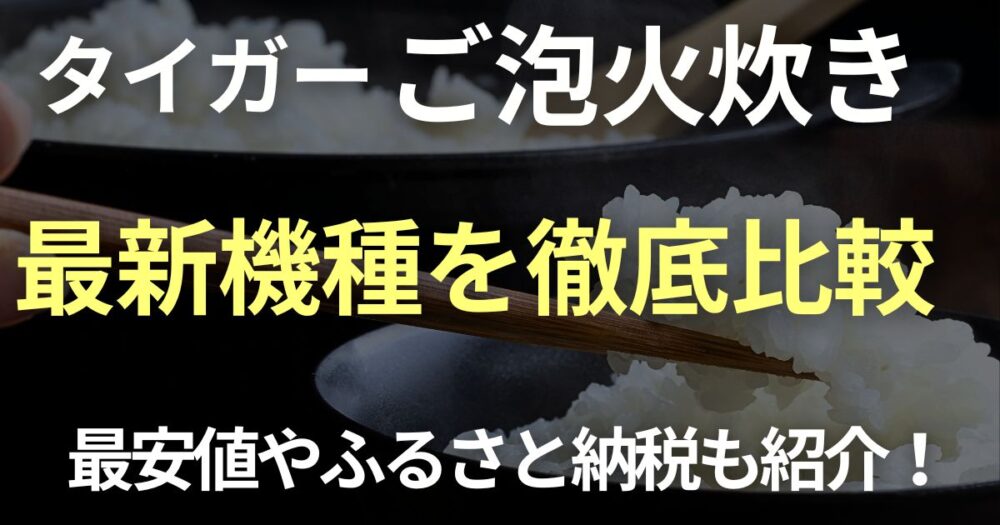 タイガー ご泡火炊き

最新機種を徹底比較

最安値やふるさと納税も紹介！